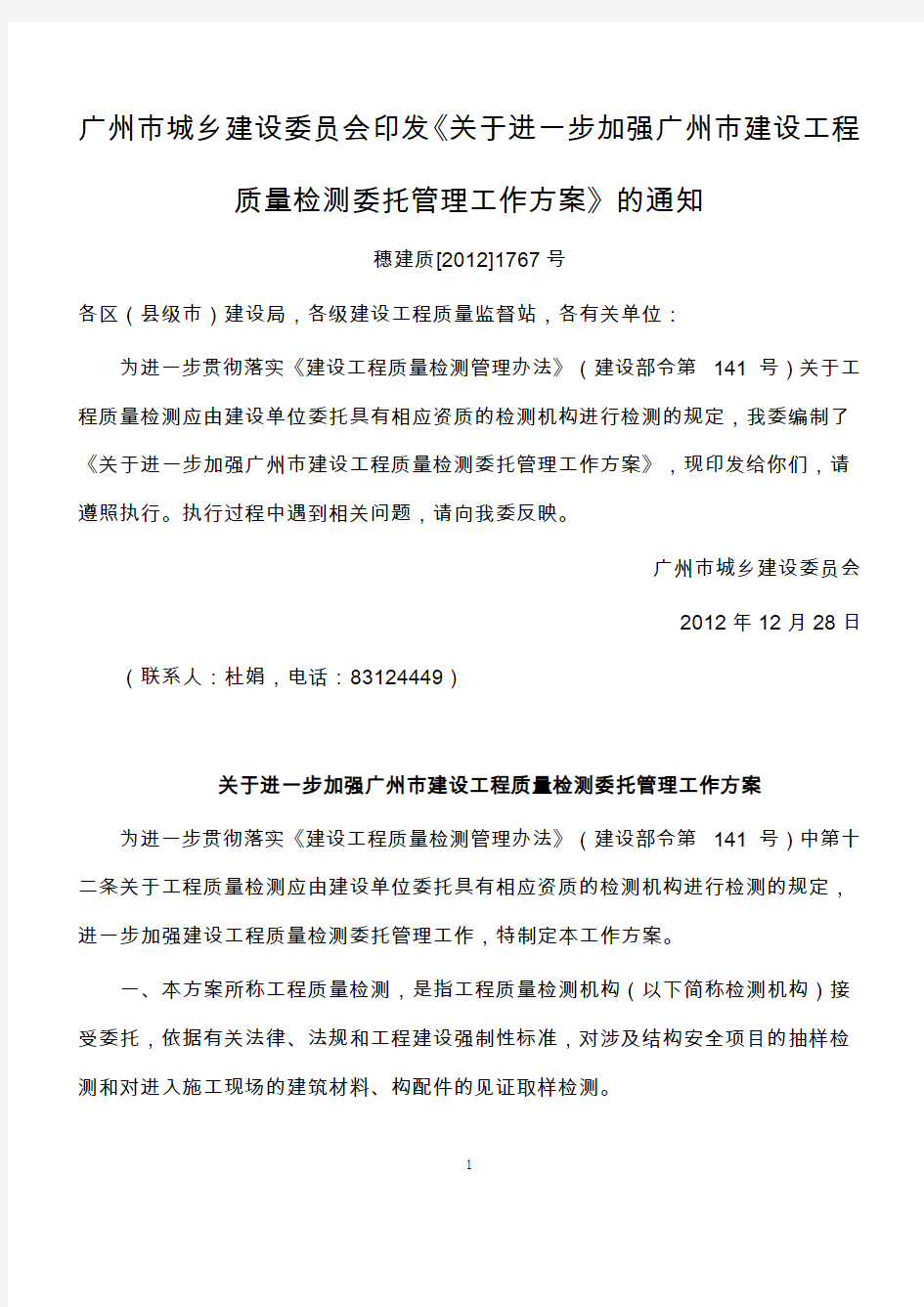 广州市城乡建设委员会印发《关于进一步加强广州市建设工程质量检测委托管理工作方案》的通知

穗建质[2012]1767 号

各区（县级市）建设局，各级建设工程质量监督站，各有关单位：

为进一步贯彻落实《建设工程质量检测管理办法》（建设部令第 141 号）关于工程质量检测应由建设单位委托具有相应资质的检测机构进行检测的规定，我委编制了《关于进一步加强广州市建设工程质量检测委托管理工作方案》，现印发给你们，请遵照执行。执行过程中遇到相关问题，请向我委反映。

广州市城乡建设委员会

2012 年 12 月 28 日

（联系人：杜娟，电话：83124449）

关于进一步加强广州市建设工程质量检测委托管理工作方案

为进一步贯彻落实《建设工程质量检测管理办法》（建设部令第 141 号）中第十二条关于工程质量检测应由建设单位委托具有相应资质的检测机构进行检测的规定，进一步加强建设工程质量检测委托管理工作，特制定本工作方案。

一、本方案所称工程质量检测，是指工程质量检测机构（以下简称检测机构）接受委托，依据有关法律、法规和工程建设强制性标准，对涉及结构安全项目的抽样检测和对进入施工现场的建筑材料、构配件的见证取样检测。

1